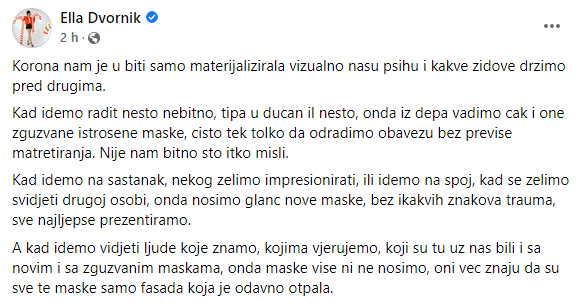 Ella Dvornik
2 h ·

Korona nam je u biti samo materijalizirala vizualno nasu psihu i kakve zidove drzimo pred drugima.

Kad idemo radit nesto nebitno, tipa u ducan il nesto, onda iz depa vadimo cak i one zguzvane istrosene maske, cisto tek tolko da odradimo obavezu bez previse matretiranja. Nije nam bitno sto itko misli.

Kad idemo na sastanak, nekog zelimo impresionirati, ili idemo na spoj, kad se zelimo svidjeti drugoj osobi, onda nosimo glanc nove maske, bez ikakvih znakova trauma, sve najljepse prezentiramo.

A kad idemo vidjeti ljude koje znamo, kojima vjerujemo, koji su tu uz nas bili i sa novim i sa zguzvanim maskama, onda maske vise ni ne nosimo, oni vec znaju da su sve te maske samo fasada koja je odavno otpala.